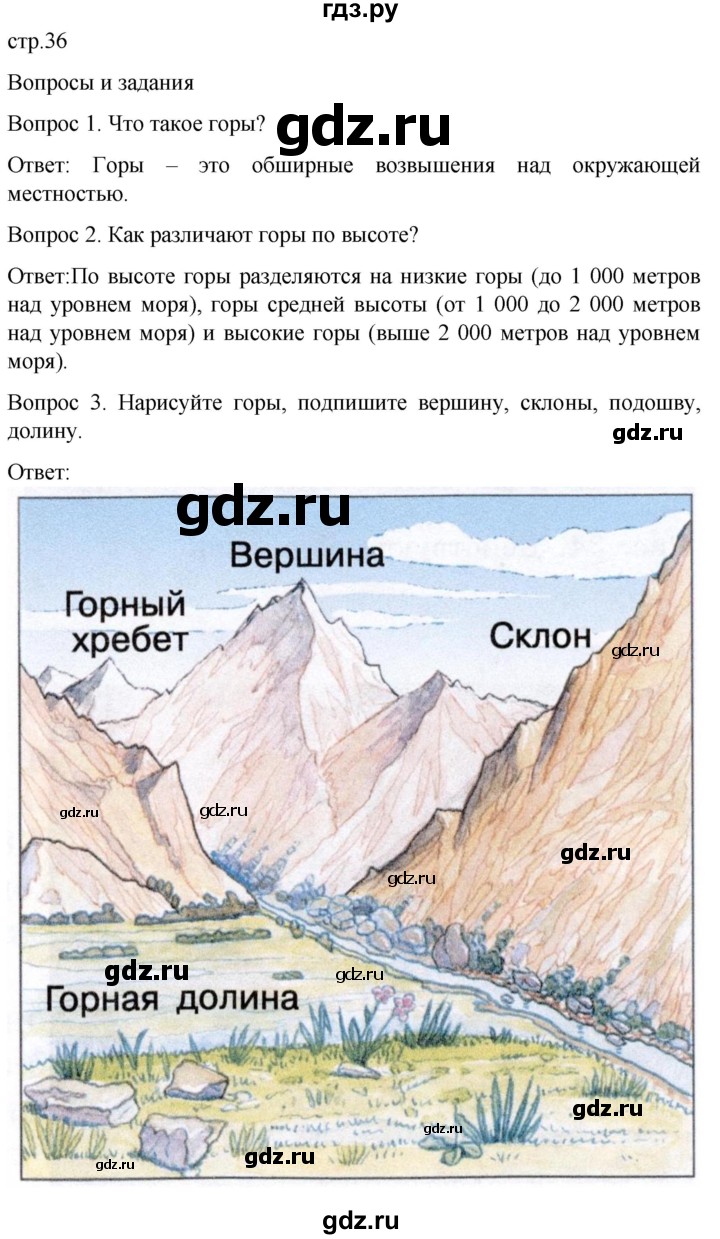 гдз.ру

стр.36

Вопросы и задания

Вопрос 1. Что такое горы?

gdz.ru

Ответ: Горы – это обширные возвышения над окружающей местностью.

Вопрос 2. Как различают горы по высоте?

Ответ:По высоте горы разделяются на низкие горы (до 1 000 метров над уровнем моря), горы средней высоты (от 1 000 до 2 000 метров над уровнем моря) и высокие горы (выше 2 000 метров над уровнем моря).

Вопрос 3. Нарисуйте горы, подпишите вершину, склоны, подошву, долину.

gdz.ru

Ответ:

gdz.ru

Вершина

Горный хребет

Склон

gdz.ru

gdz.ru

gdz.ru

gdz.ru

gdz.ru

gdz.ru

gdz.ru

Горная долина

gdz.ru

gdz.ru

gdz.ru

gdz.ru

gdz.ru